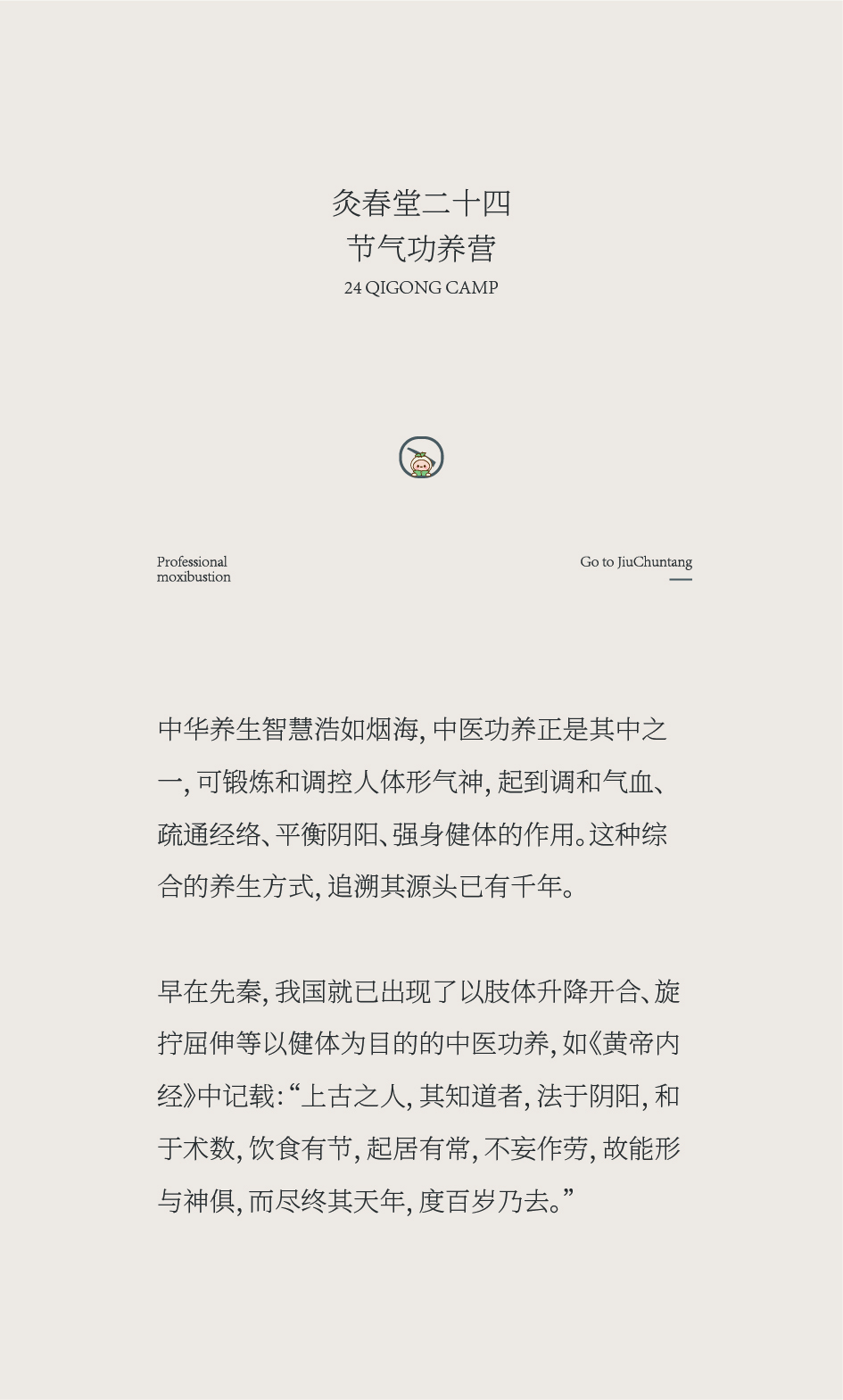 灸春堂二十四
节气功养营
24 QIGONG CAMP

Professional moxibustion

Go to JiuChuntang

中华养生智慧浩如烟海，中医功养正是其中之一，可锻炼和调控人体形气神，起到调和气血、疏通经络、平衡阴阳、强身健体的作用。这种综合的养生方式，追溯其源头已有千年。

早在先秦，我国就已出现了以肢体升降开合、旋拧屈伸等以健体为目的的中医功养，如《黄帝内经》中记载：“上古之人，其知道者，法于阴阳，和于术数，饮食有节，起居有常，不妄作劳，故能形与神俱，而尽终其天年，度百岁乃去。”